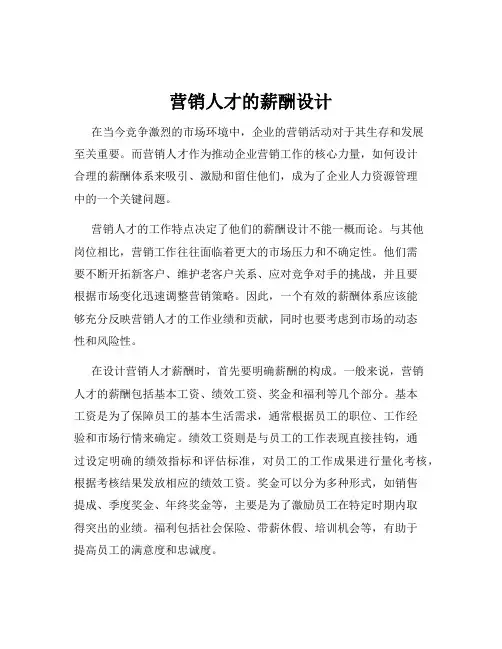 营销人才的薪酬设计

在当今竞争激烈的市场环境中，企业的营销活动对于其生存和发展至关重要。而营销人才作为推动企业营销工作的核心力量，如何设计合理的薪酬体系来吸引、激励和留住他们，成为了企业人力资源管理中的一个关键问题。

营销人才的工作特点决定了他们的薪酬设计不能一概而论。与其他岗位相比，营销工作往往面临着更大的市场压力和不确定性。他们需要不断开拓新客户、维护老客户关系、应对竞争对手的挑战，并且要根据市场变化迅速调整营销策略。因此，一个有效的薪酬体系应该能够充分反映营销人才的工作业绩和贡献，同时也要考虑到市场的动态性和风险性。

在设计营销人才薪酬时，首先要明确薪酬的构成。一般来说，营销人才的薪酬包括基本工资、绩效工资、奖金和福利等几个部分。基本工资是为了保障员工的基本生活需求，通常根据员工的职位、工作经验和市场行情来确定。绩效工资则是与员工的工作表现直接挂钩，通过设定明确的绩效指标和评估标准，对员工的工作成果进行量化考核，根据考核结果发放相应的绩效工资。奖金可以分为多种形式，如销售提成、季度奖金、年终奖金等，主要是为了激励员工在特定时期内取得突出的业绩。福利包括社会保险、带薪休假、培训机会等，有助于提高员工的满意度和忠诚度。